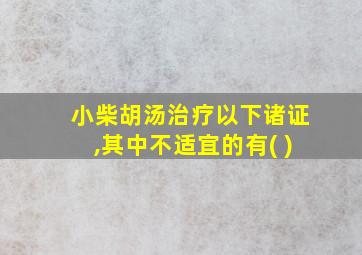 小柴胡汤治疗以下诸证,其中不适宜的有( )